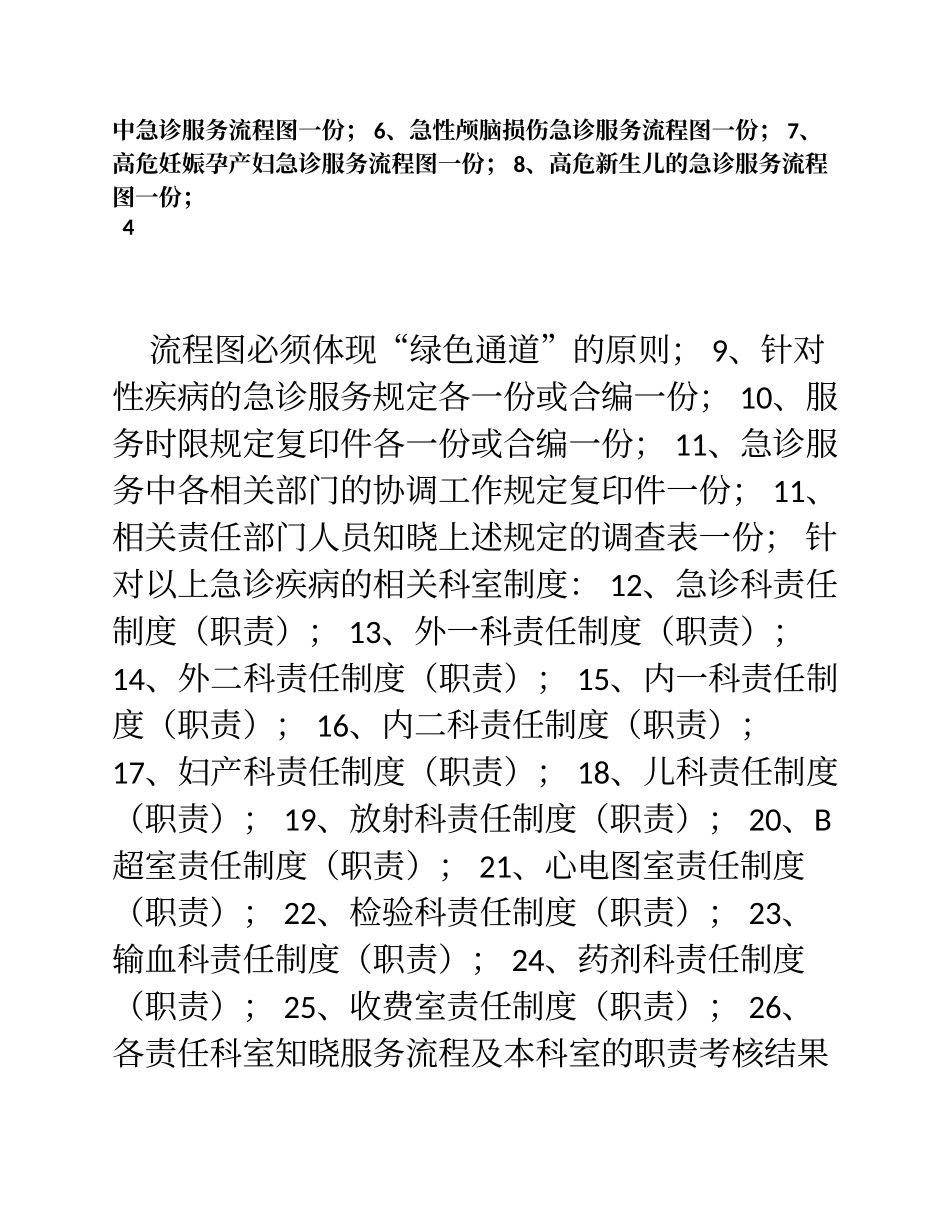 中急诊服务流程图一份； 6、急性颅脑损伤急诊服务流程图一份； 7、高危妊娠孕产妇急诊服务流程图一份； 8、高危新生儿的急诊服务流程图一份；
4

流程图必须体现“绿色通道”的原则； 9、针对性疾病的急诊服务规定各一份或合编一份； 10、服务时限规定复印件各一份或合编一份； 11、急诊服务中各相关部门的协调工作规定复印件一份； 11、相关责任部门人员知晓上述规定的调查表一份； 针对以上急诊疾病的相关科室制度： 12、急诊科责任制度（职责）； 13、外一科责任制度（职责）； 14、外二科责任制度（职责）； 15、内一科责任制度（职责）； 16、内二科责任制度（职责）； 17、妇产科责任制度（职责）； 18、儿科责任制度（职责）； 19、放射科责任制度（职责）； 20、B超室责任制度（职责）； 21、心电图室责任制度（职责）； 22、检验科责任制度（职责）； 23、输血科责任制度（职责）； 24、药剂科责任制度（职责）； 25、收费室责任制度（职责）； 26、各责任科室知晓服务流程及本科室的职责考核结果